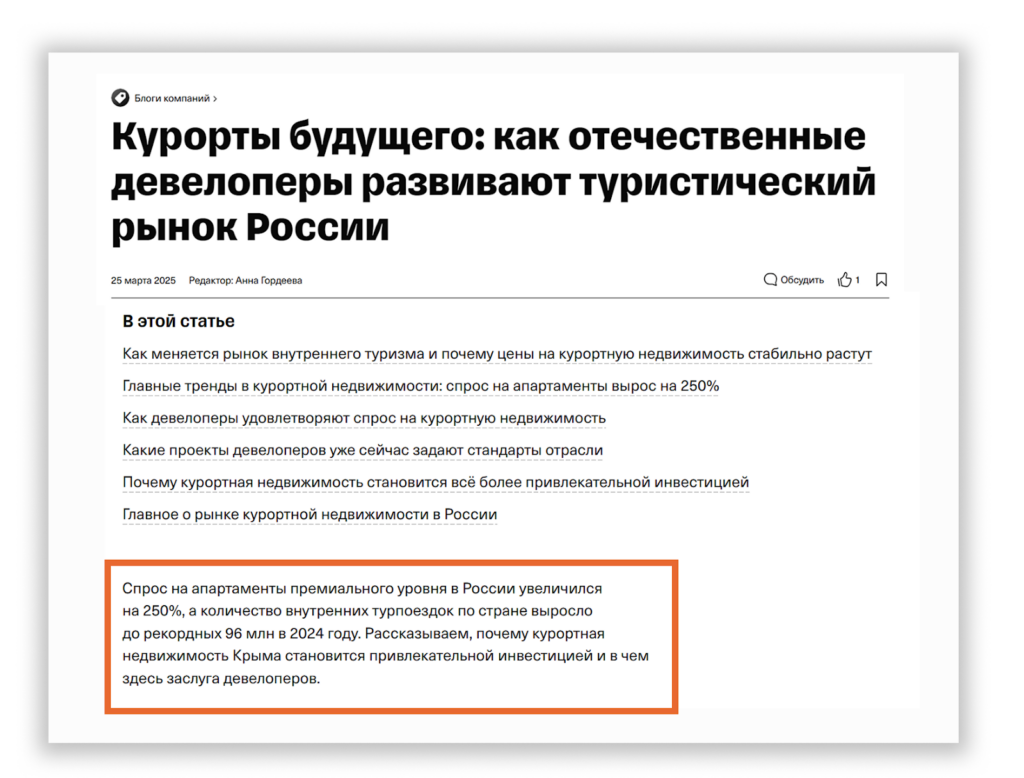 Блоги компаний >

Курорты будущего: как отечественные девелоперы развивают туристический рынок России

25 марта 2025 Редактор: Анна Гордеева

Обсудить 1

В этой статье

Как меняется рынок внутреннего туризма и почему цены на курортную недвижимость стабильно растут

Главные тренды в курортной недвижимости: спрос на апартаменты вырос на 250%

Как девелоперы удовлетворяют спрос на курортную недвижимость

Какие проекты девелоперов уже сейчас задают стандарты отрасли

Почему курортная недвижимость становится всё более привлекательной инвестицией

Главное о рынке курортной недвижимости в России

Спрос на апартаменты премиального уровня в России увеличился на 250%, а количество внутренних турпоездок по стране выросло до рекордных 96 млн в 2024 году. Рассказываем, почему курортная недвижимость Крыма становится привлекательной инвестицией и в чем здесь заслуга девелоперов.